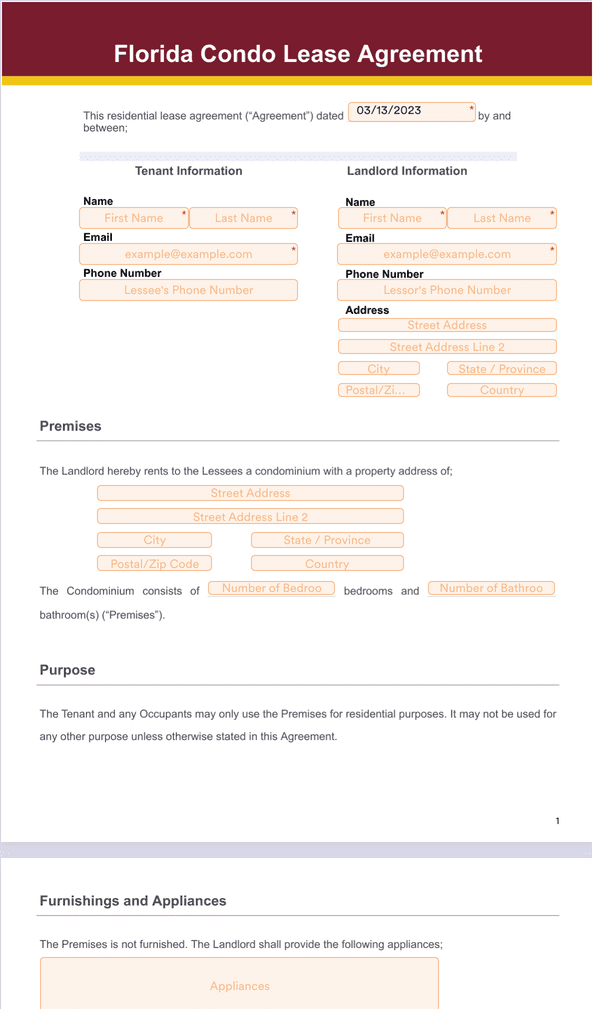 Florida Condo Lease Agreement

This residential lease agreement ("Agreement") dated 03/13/2023 * by and between;

Tenant Information

Name
First Name * Last Name *
Email
example@example.com *
Phone Number
Lessee's Phone Number

Landlord Information

Name
First Name * Last Name *
Email
example@example.com *
Phone Number
Lessor's Phone Number
Address
Street Address
Street Address Line 2
City State / Province
Postal/Zi... Country

Premises

The Landlord hereby rents to the Lessees a condominium with a property address of;

Street Address
Street Address Line 2
City State / Province
Postal/Zip Code Country

The Condominium consists of Number of Bedroo bedrooms and Number of Bathroo bathroom(s) ("Premises").

Purpose

The Tenant and any Occupants may only use the Premises for residential purposes. It may not be used for any other purpose unless otherwise stated in this Agreement.

1

Furnishings and Appliances

The Premises is not furnished. The Landlord shall provide the following appliances;

Appliances